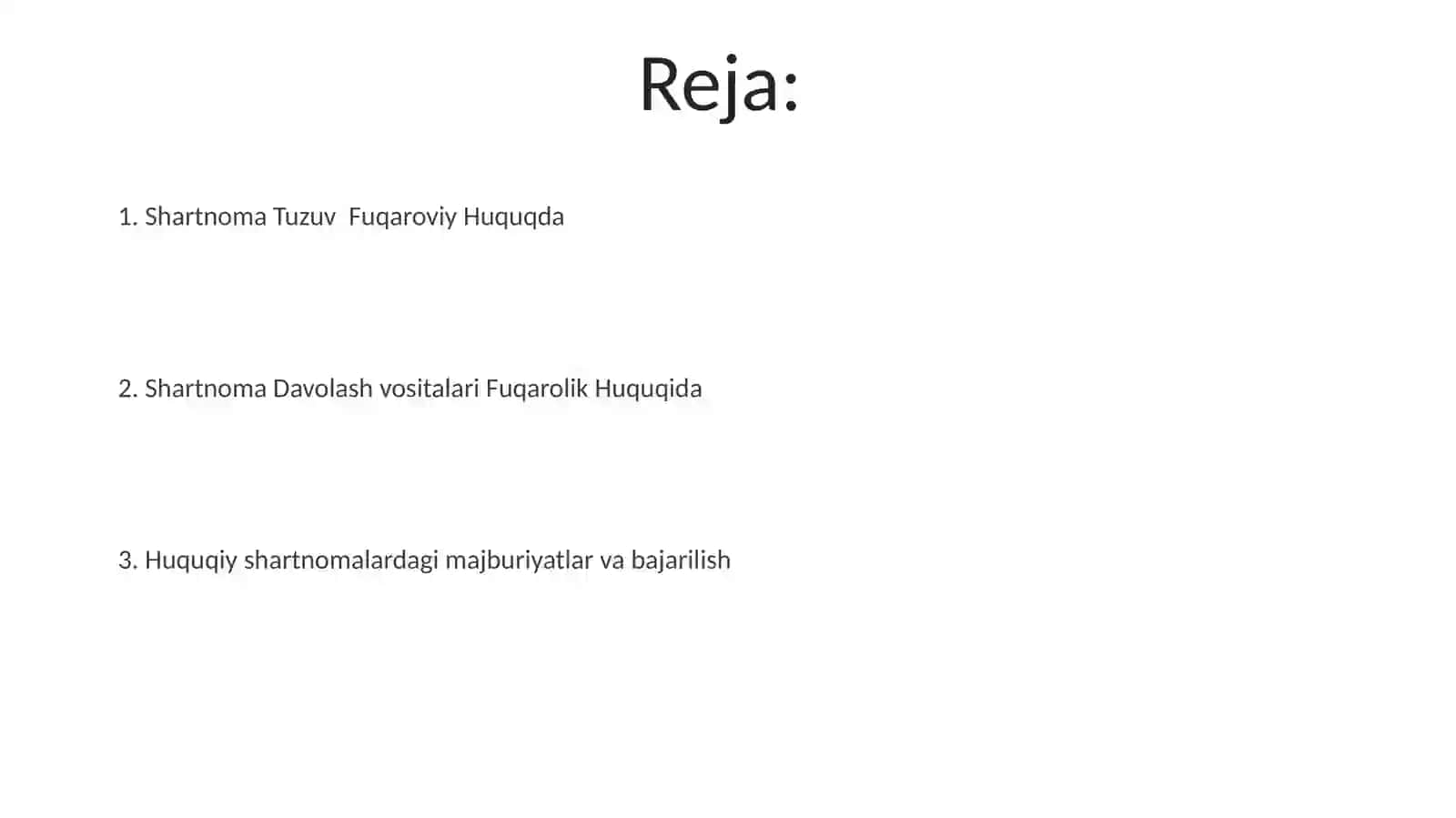 Reja:

1. Shartnoma Tuzuv Fuqaroviy Huquqda

2. Shartnoma Davolash vositalari Fuqarolik Huquqida

3. Huquqiy shartnomalardagi majburiyatlar va bajarilish